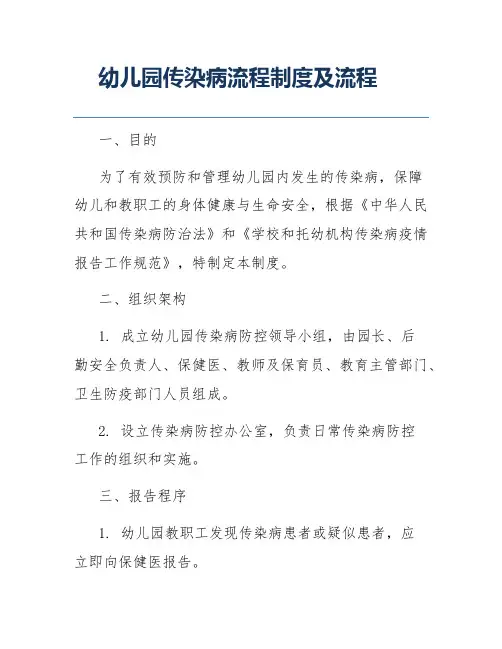 幼儿园传染病流程制度及流程

一、目的

为了有效预防和管理幼儿园内发生的传染病，保障幼儿和教职工的身体健康与生命安全，根据《中华人民共和国传染病防治法》和《学校和托幼机构传染病疫情报告工作规范》，特制定本制度。

二、组织架构

1. 成立幼儿园传染病防控领导小组，由园长、后勤安全负责人、保健医、教师及保育员、教育主管部门、卫生防疫部门人员组成。

2. 设立传染病防控办公室，负责日常传染病防控工作的组织和实施。

三、报告程序

1. 幼儿园教职工发现传染病患者或疑似患者，应立即向保健医报告。